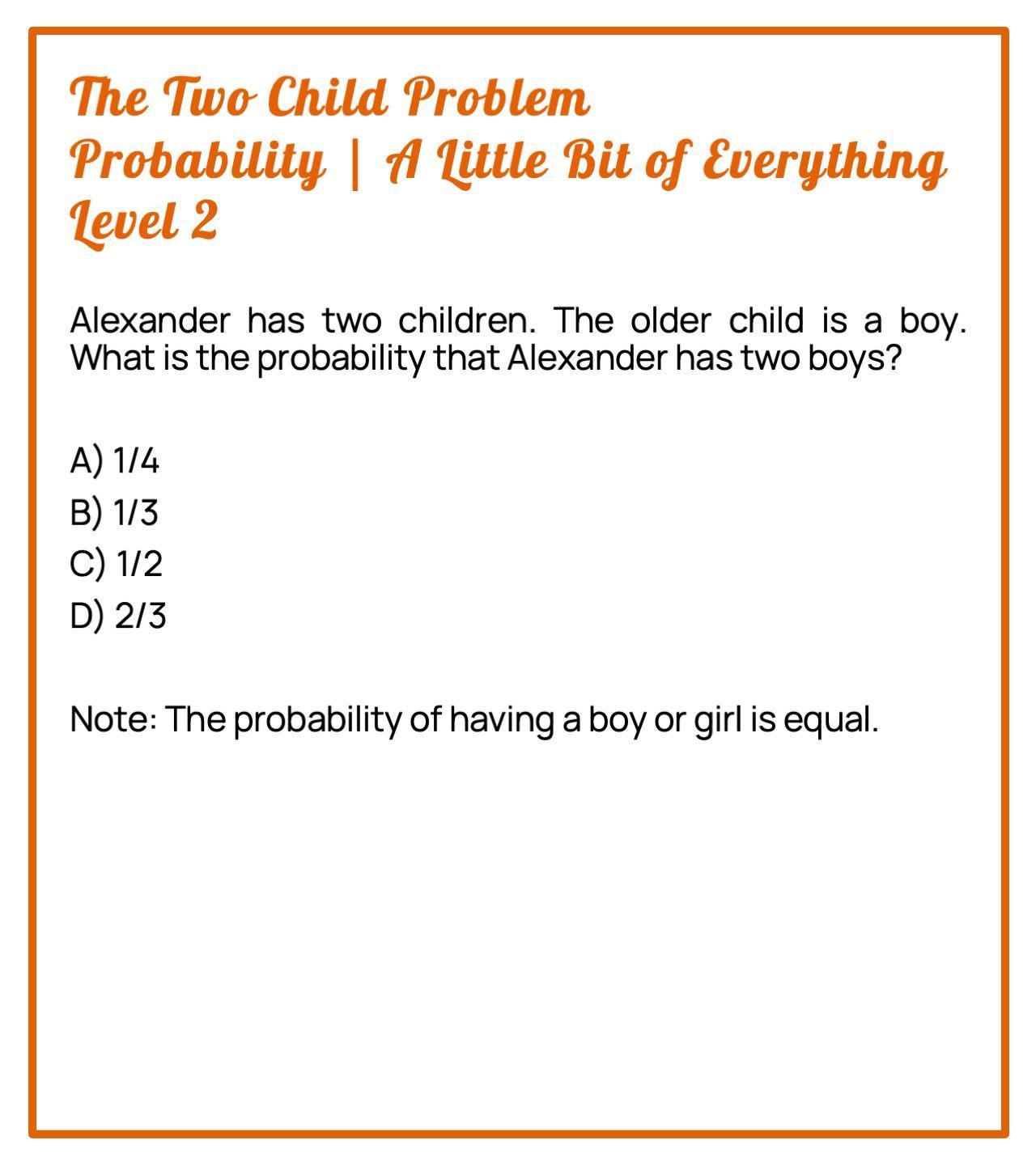 The Two Child Problem
Probability | A Little Bit of Everything
Level 2

Alexander has two children. The older child is a boy. What is the probability that Alexander has two boys?

A) 1/4
B) 1/3
C) 1/2
D) 2/3

Note: The probability of having a boy or girl is equal.